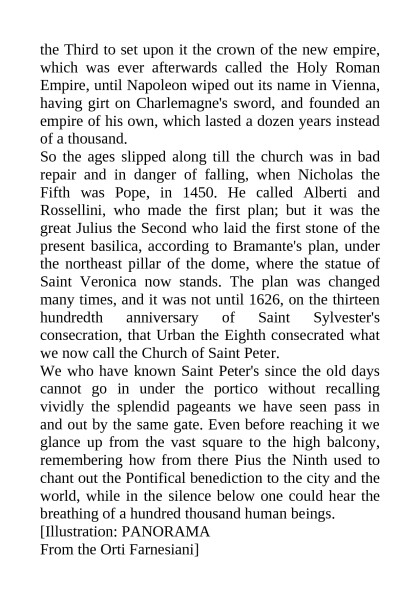 the Third to set upon it the crown of the new empire, which was ever afterwards called the Holy Roman Empire, until Napoleon wiped out its name in Vienna, having girt on Charlemagne's sword, and founded an empire of his own, which lasted a dozen years instead of a thousand.

So the ages slipped along till the church was in bad repair and in danger of falling, when Nicholas the Fifth was Pope, in 1450. He called Alberti and Rossellini, who made the first plan; but it was the great Julius the Second who laid the first stone of the present basilica, according to Bramante's plan, under the northeast pillar of the dome, where the statue of Saint Veronica now stands. The plan was changed many times, and it was not until 1626, on the thirteen hundredth anniversary of Saint Sylvester's consecration, that Urban the Eighth consecrated what we now call the Church of Saint Peter.

We who have known Saint Peter's since the old days cannot go in under the portico without recalling vividly the splendid pageants we have seen pass in and out by the same gate. Even before reaching it we glance up from the vast square to the high balcony, remembering how from there Pius the Ninth used to chant out the Pontifical benediction to the city and the world, while in the silence below one could hear the breathing of a hundred thousand human beings.

[Illustration: PANORAMA
From the Orti Farnesiani]